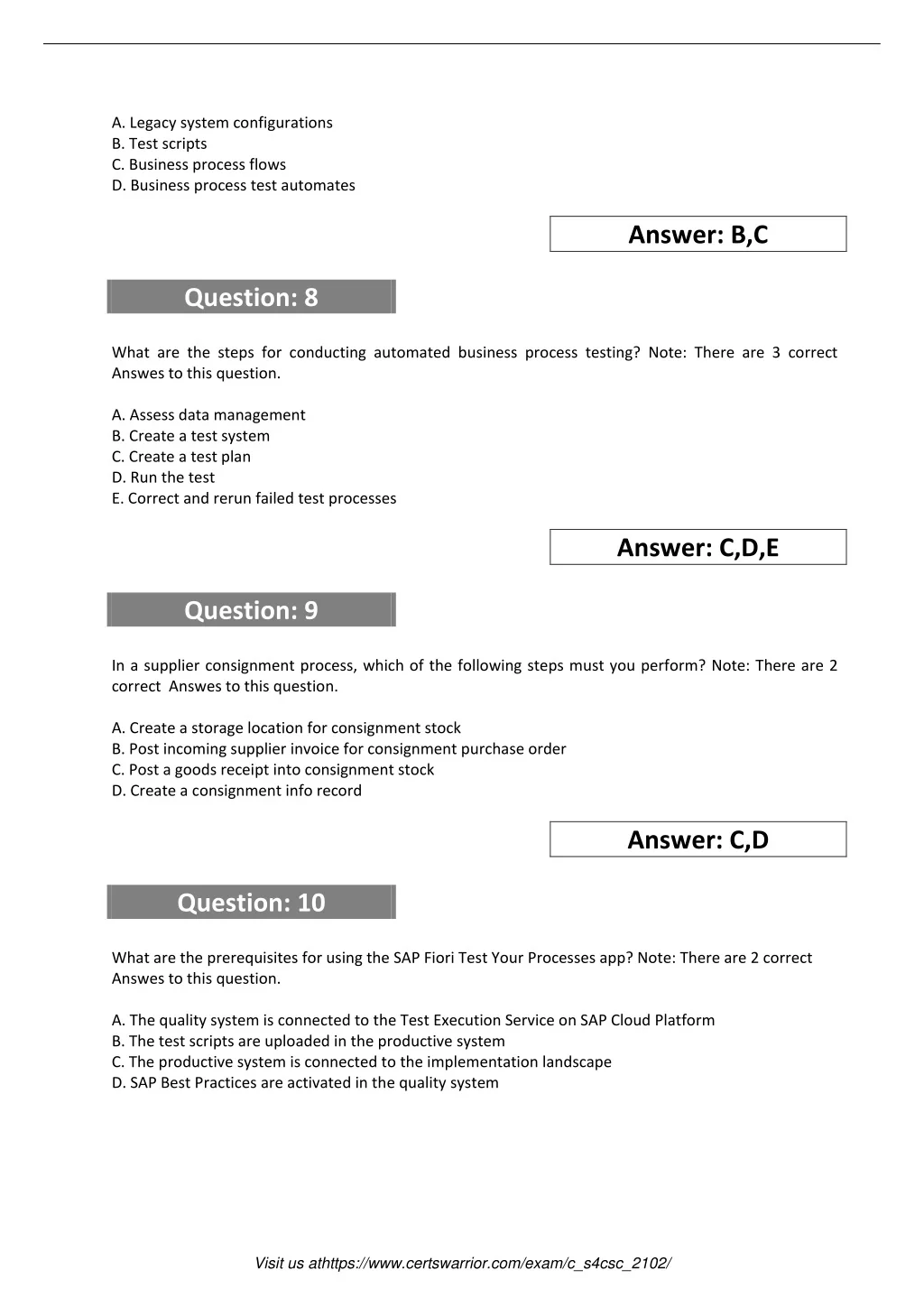 A. Legacy system configurations
B. Test scripts
C. Business process flows
D. Business process test automates

Answer: B,C

Question: 8

What are the steps for conducting automated business process testing? Note: There are 3 correct Answes to this question.

A. Assess data management
B. Create a test system
C. Create a test plan
D. Run the test
E. Correct and rerun failed test processes

Answer: C,D,E

Question: 9

In a supplier consignment process, which of the following steps must you perform? Note: There are 2 correct Answes to this question.

A. Create a storage location for consignment stock
B. Post incoming supplier invoice for consignment purchase order
C. Post a goods receipt into consignment stock
D. Create a consignment info record

Answer: C,D

Question: 10

What are the prerequisites for using the SAP Fiori Test Your Processes app? Note: There are 2 correct Answes to this question.

A. The quality system is connected to the Test Execution Service on SAP Cloud Platform
B. The test scripts are uploaded in the productive system
C. The productive system is connected to the implementation landscape
D. SAP Best Practices are activated in the quality system

Visit us athttps://www.certswarrior.com/exam/c_s4csc_2102/